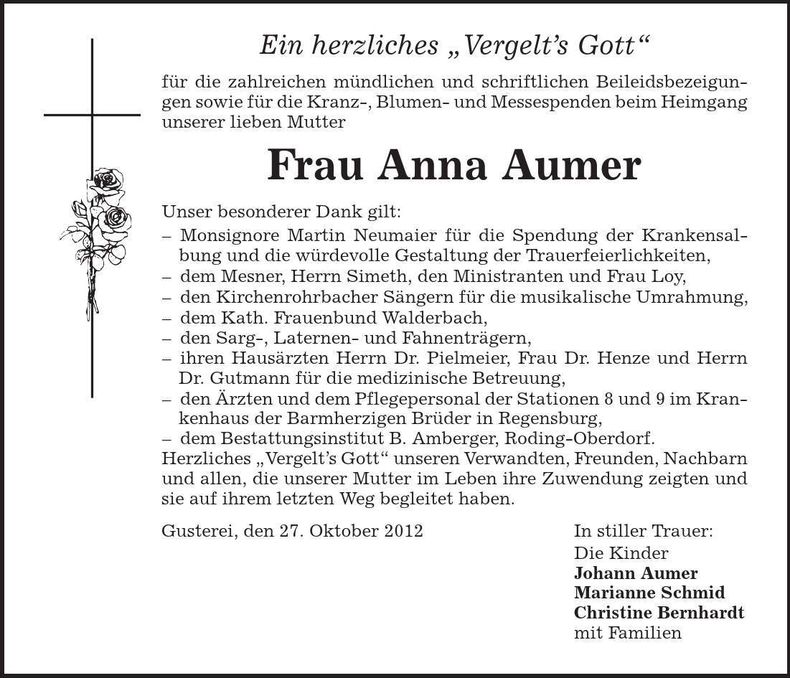 Ein herzliches „Vergelt's Gott“

für die zahlreichen mündlichen und schriftlichen Beileidsbezeigungen sowie für die Kranz-, Blumen- und Messespenden beim Heimgang unserer lieben Mutter

Frau Anna Aumer

Unser besonderer Dank gilt:
– Monsignore Martin Neumaier für die Spendung der Krankensalbung und die würdevolle Gestaltung der Trauerfeierlichkeiten,
– dem Mesner, Herrn Simeth, den Ministranten und Frau Loy,
– den Kirchenrohrbacher Sängern für die musikalische Umrahmung,
– dem Kath. Frauenbund Walderbach,
– den Sarg-, Laternen- und Fahnenträgern,
– ihren Hausärzten Herrn Dr. Pielmeier, Frau Dr. Henze und Herrn Dr. Gutmann für die medizinische Betreuung,
– den Ärzten und dem Pflegepersonal der Stationen 8 und 9 im Krankenhaus der Barmherzigen Brüder in Regensburg,
– dem Bestattungsinstitut B. Amberger, Roding-Oberdorf.
Herzliches „Vergelt's Gott“ unseren Verwandten, Freunden, Nachbarn und allen, die unserer Mutter im Leben ihre Zuwendung zeigten und sie auf ihrem letzten Weg begleitet haben.

Gusterei, den 27. Oktober 2012

In stiller Trauer:
Die Kinder
Johann Aumer
Marianne Schmid
Christine Bernhardt
mit Familien